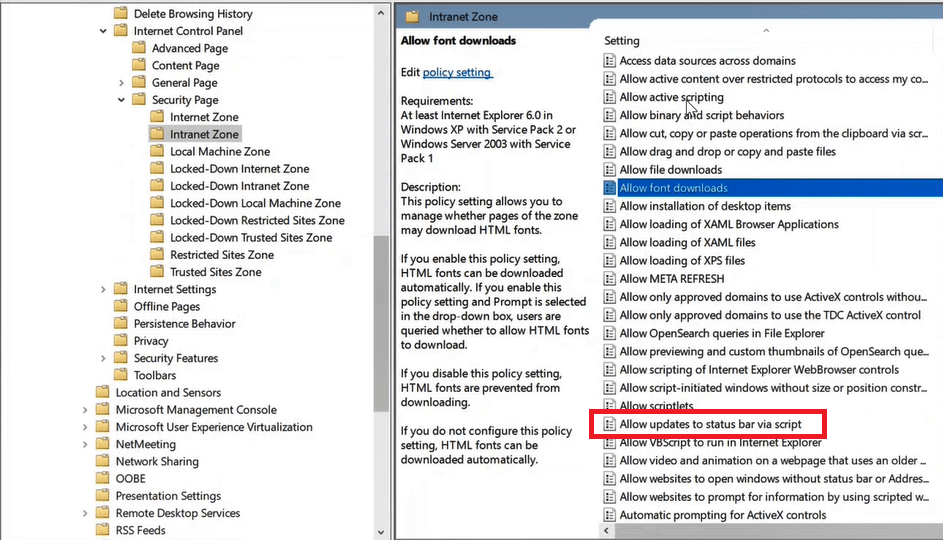 Delete Browsing History
Internet Control Panel
Advanced Page
Content Page
General Page
Security Page
Internet Zone
Intranet Zone
Local Machine Zone
Locked-Down Internet Zone
Locked-Down Intranet Zone
Locked-Down Local Machine Zone
Locked-Down Restricted Sites Zone
Locked-Down Trusted Sites Zone
Restricted Sites Zone
Trusted Sites Zone
Internet Settings
Offline Pages
Persistence Behavior
Privacy
Security Features
Toolbars
Location and Sensors
Microsoft Management Console
Microsoft User Experience Virtualization
NetMeeting
Network Sharing
OOBE
Presentation Settings
Remote Desktop Services
RSS Feeds

Intranet Zone

Allow font downloads

Edit policy setting

Requirements:
At least Internet Explorer 6.0 in Windows XP with Service Pack 2 or Windows Server 2003 with Service Pack 1

Description:
This policy setting allows you to manage whether pages of the zone may download HTML fonts.

If you enable this policy setting, HTML fonts can be downloaded automatically. If you enable this policy setting and Prompt is selected in the drop-down box, users are queried whether to allow HTML fonts to download.

If you disable this policy setting, HTML fonts are prevented from downloading.

If you do not configure this policy setting, HTML fonts can be downloaded automatically.

Setting
Access data sources across domains
Allow active content over restricted protocols to access my co...
Allow active scripting
Allow binary and script behaviors
Allow cut, copy or paste operations from the clipboard via scr...
Allow drag and drop or copy and paste files
Allow file downloads
Allow font downloads
Allow installation of desktop items
Allow loading of XAML Browser Applications
Allow loading of XAML files
Allow loading of XPS files
Allow META REFRESH
Allow only approved domains to use ActiveX controls withou...
Allow only approved domains to use the TDC ActiveX control
Allow OpenSearch queries in File Explorer
Allow previewing and custom thumbnails of OpenSearch que...
Allow scripting of Internet Explorer WebBrowser controls
Allow script-initiated windows without size or position constr...
Allow scriptlets
Allow updates to status bar via script
Allow VBScript to run in Internet Explorer
Allow video and animation on a webpage that uses an older ...
Allow websites to open windows without status bar or Addres...
Allow websites to prompt for information by using scripted w...
Automatic prompting for ActiveX controls